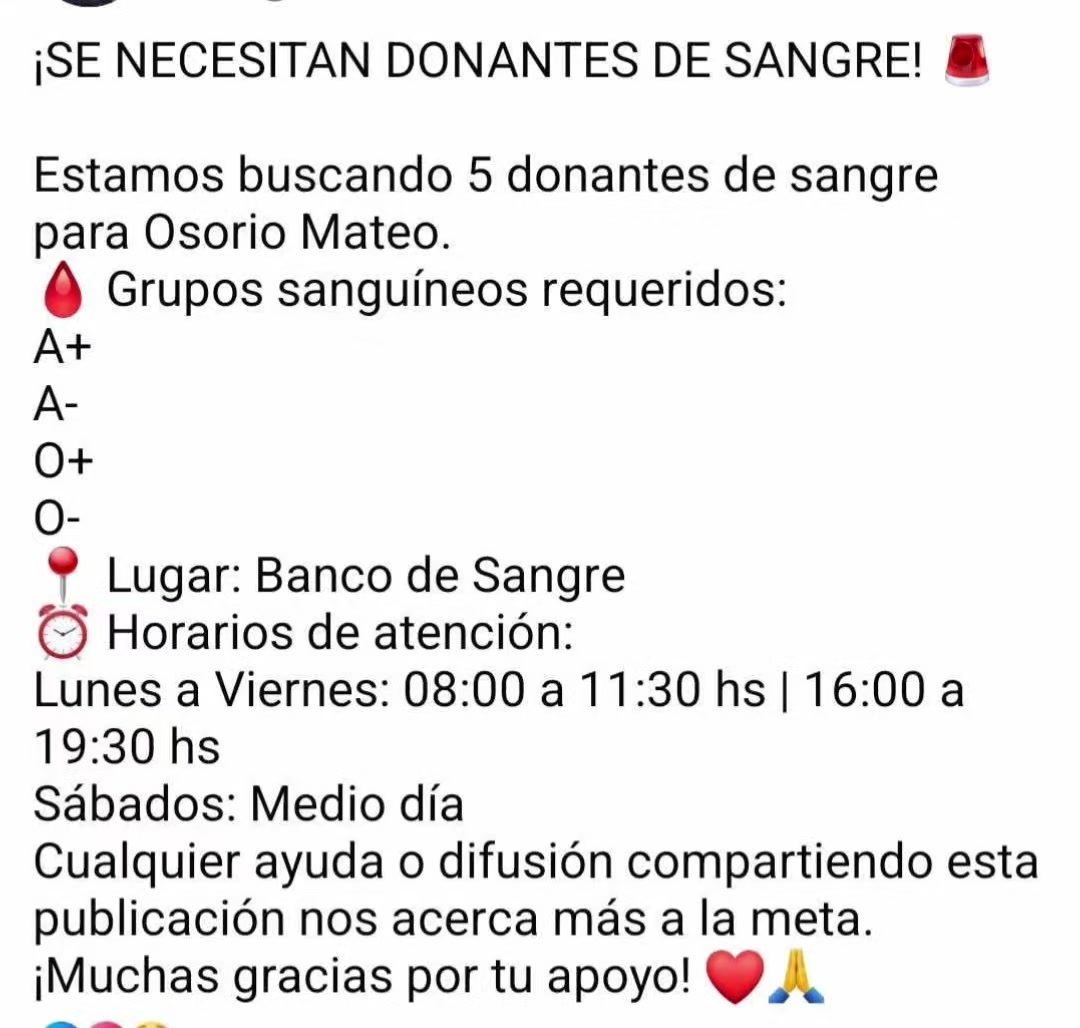 ¡SE NECESITAN DONANTES DE SANGRE! 🚨

Estamos buscando 5 donantes de sangre para Osorio Mateo.
🩸 Grupos sanguíneos requeridos:
A+
A-
O+
O-
📍 Lugar: Banco de Sangre
⏰ Horarios de atención:
Lunes a Viernes: 08:00 a 11:30 hs | 16:00 a 19:30 hs
Sábados: Medio día
Cualquier ayuda o difusión compartiendo esta publicación nos acerca más a la meta.
¡Muchas gracias por tu apoyo! ❤️🙏